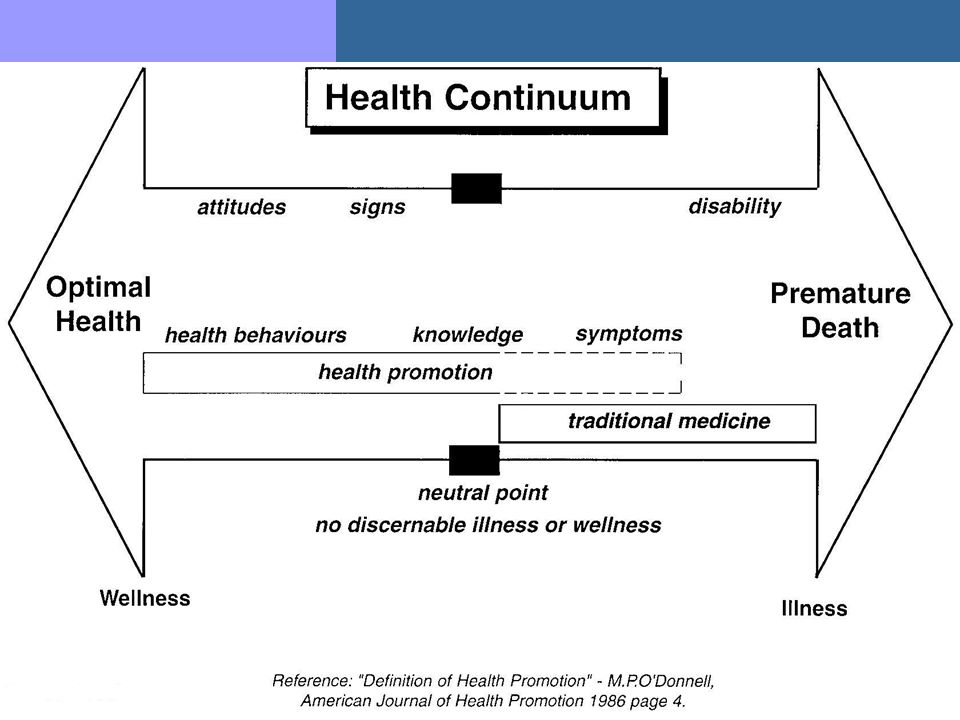 Health Continuum

attitudes signs disability

Optimal Health

Premature Death

health behaviours knowledge symptoms

health promotion

traditional medicine

neutral point
no discernable illness or wellness

Wellness

Illness

Reference: "Definition of Health Promotion" - M.P.O'Donnell, American Journal of Health Promotion 1986 page 4.